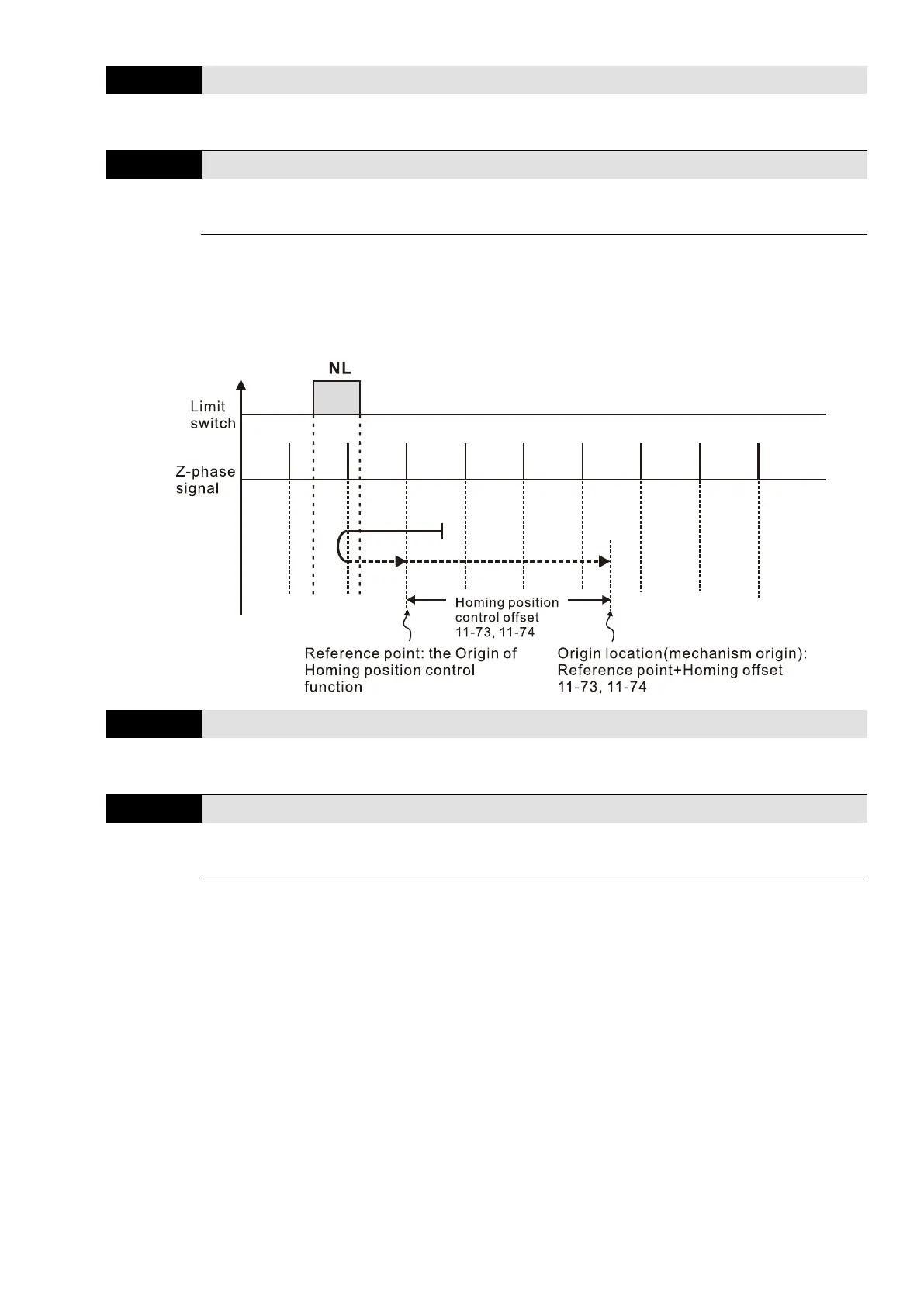 NL

Limit switch

Z-phase signal

Homing position control offset 11-73, 11-74

Reference point: the Origin of Homing position control function

Origin location(mechanism origin): Reference point+Homing offset 11-73, 11-74